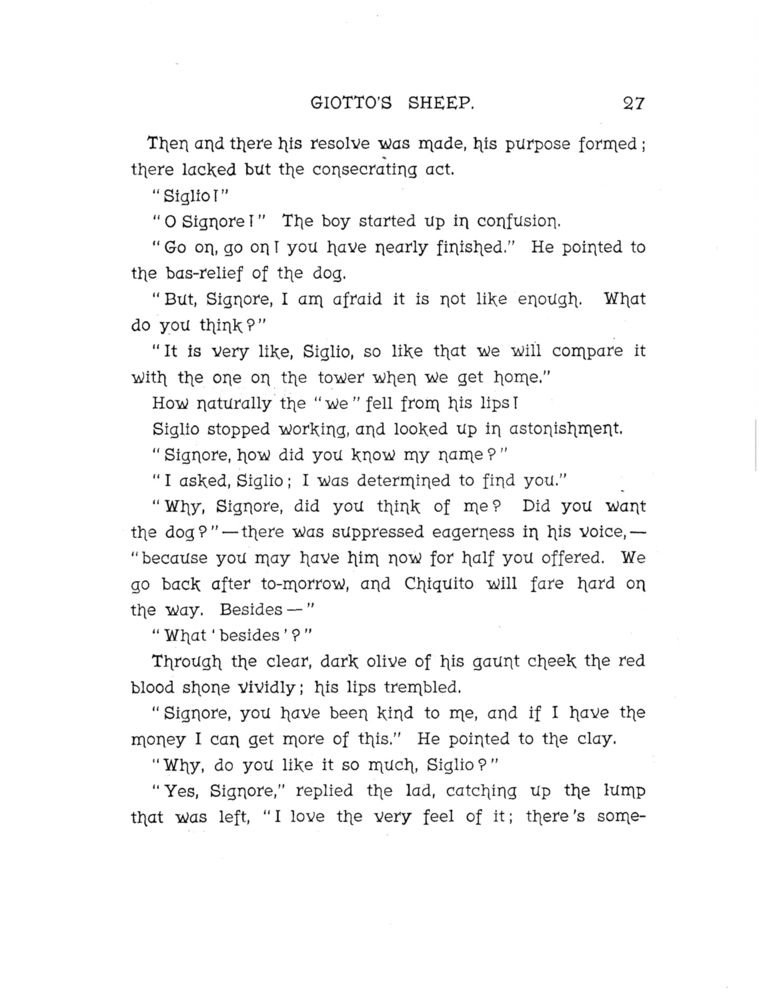 GIOTTO'S SHEEP. 27

Then and there his resolve was made, his purpose formed; there lacked but the consecrating act.

"Siglio!"

"O Signore!" The boy started up in confusion.

"Go on, go on! you have nearly finished." He pointed to the bas-relief of the dog.

"But, Signore, I am afraid it is not like enough. What do you think?"

"It is very like, Siglio, so like that we will compare it with the one on the tower when we get home."

How naturally the "we" fell from his lips!

Siglio stopped working, and looked up in astonishment.

"Signore, how did you know my name?"

"I asked, Siglio; I was determined to find you."

"Why, Signore, did you think of me? Did you want the dog?"—there was suppressed eagerness in his voice,—"because you may have him now for half you offered. We go back after to-morrow, and Chiquito will fare hard on the way. Besides—"

"What 'besides'?"

Through the clear, dark olive of his gaunt cheek the red blood shone vividly; his lips trembled.

"Signore, you have been kind to me, and if I have the money I can get more of this." He pointed to the clay.

"Why, do you like it so much, Siglio?"

"Yes, Signore," replied the lad, catching up the lump that was left, "I love the very feel of it; there's some-